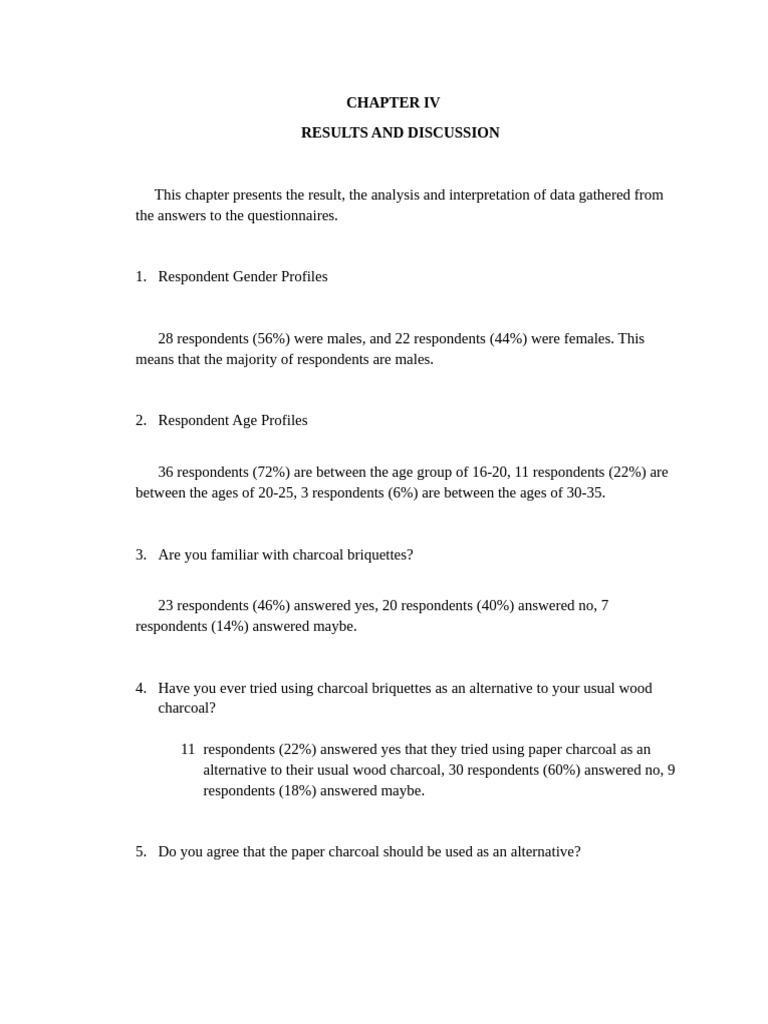 CHAPTER IV

RESULTS AND DISCUSSION

This chapter presents the result, the analysis and interpretation of data gathered from the answers to the questionnaires.

1. Respondent Gender Profiles

28 respondents (56%) were males, and 22 respondents (44%) were females. This means that the majority of respondents are males.

2. Respondent Age Profiles

36 respondents (72%) are between the age group of 16-20, 11 respondents (22%) are between the ages of 20-25, 3 respondents (6%) are between the ages of 30-35.

3. Are you familiar with charcoal briquettes?

23 respondents (46%) answered yes, 20 respondents (40%) answered no, 7 respondents (14%) answered maybe.

4. Have you ever tried using charcoal briquettes as an alternative to your usual wood charcoal?

11 respondents (22%) answered yes that they tried using paper charcoal as an alternative to their usual wood charcoal, 30 respondents (60%) answered no, 9 respondents (18%) answered maybe.

5. Do you agree that the paper charcoal should be used as an alternative?